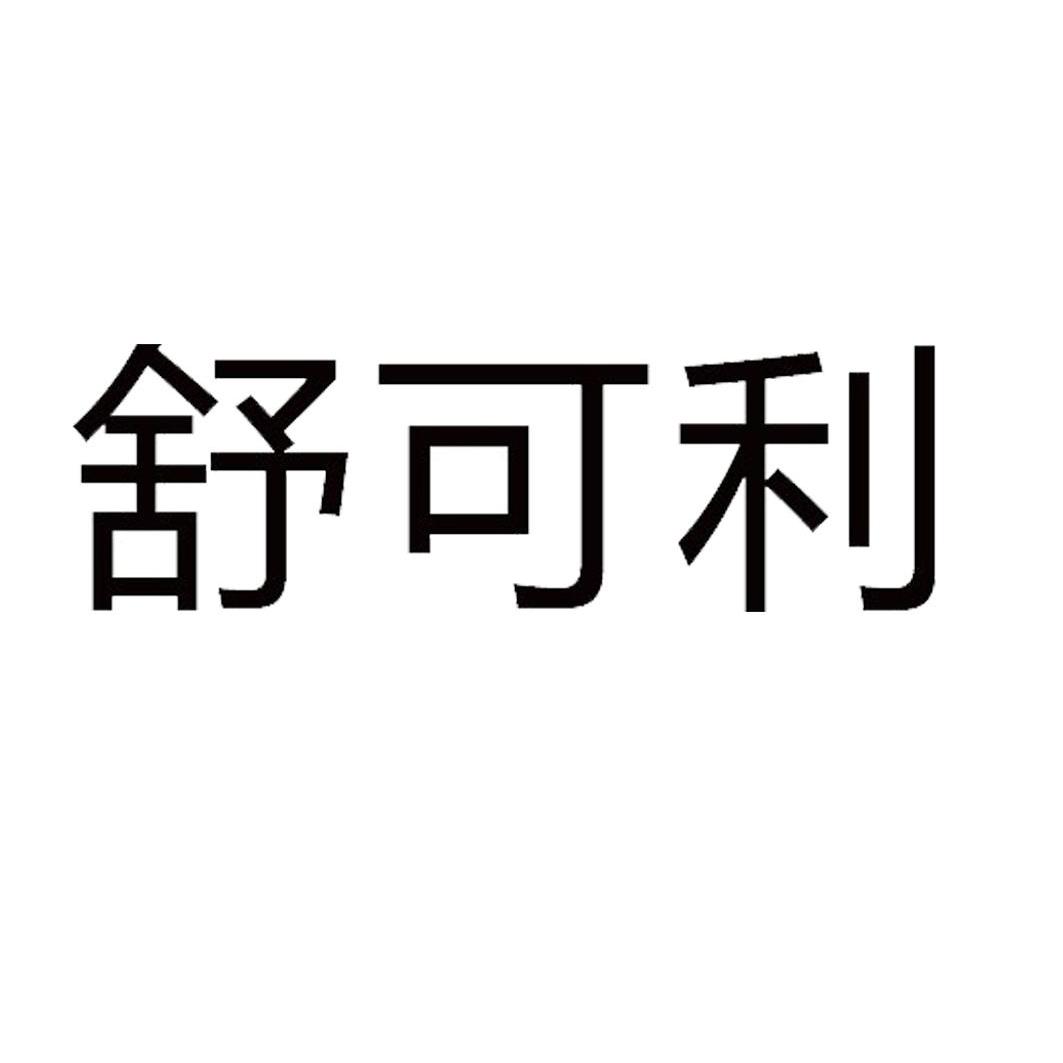 舒可利